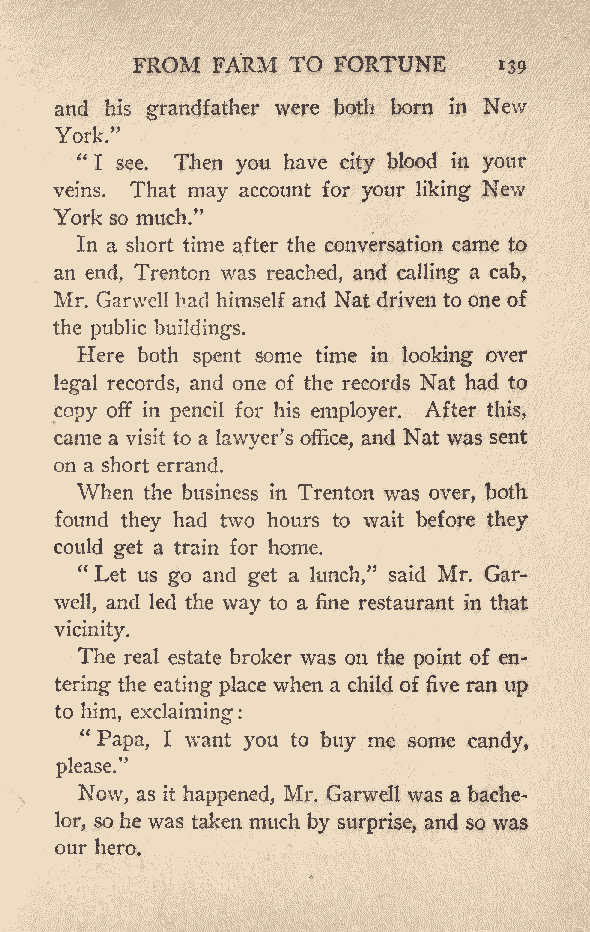 FROM FARM TO FORTUNE 139

and his grandfather were both born in New York."

"I see. Then you have city blood in your veins. That may account for your liking New York so much."

In a short time after the conversation came to an end, Trenton was reached, and calling a cab, Mr. Garwell had himself and Nat driven to one of the public buildings.

Here both spent some time in looking over legal records, and one of the records Nat had to copy off in pencil for his employer. After this, came a visit to a lawyer's office, and Nat was sent on a short errand.

When the business in Trenton was over, both found they had two hours to wait before they could get a train for home.

"Let us go and get a lunch," said Mr. Garwell, and led the way to a fine restaurant in that vicinity.

The real estate broker was on the point of entering the eating place when a child of five ran up to him, exclaiming:

"Papa, I want you to buy me some candy, please."

Now, as it happened, Mr. Garwell was a bachelor, so he was taken much by surprise, and so was our hero.